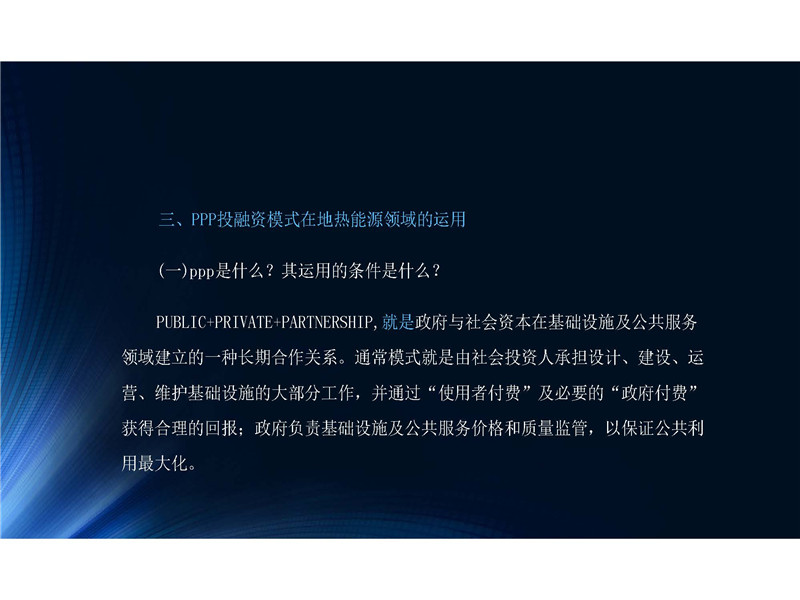 三、PPP投融资模式在地热能源领域的运用

(一)ppp是什么？其运用的条件是什么？

PUBLIC+PRIVATE+PARTNERSHIP,就是政府与社会资本在基础设施及公共服务领域建立的一种长期合作关系。通常模式就是由社会投资人承担设计、建设、运营、维护基础设施的大部分工作，并通过“使用者付费”及必要的“政府付费”获得合理的回报；政府负责基础设施及公共服务价格和质量监管，以保证公共利用最大化。